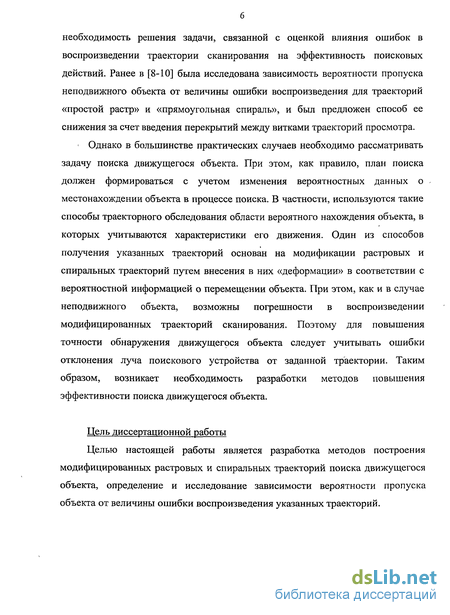 6

необходимость решения задачи, связанной с оценкой влияния ошибок в воспроизведении траектории сканирования на эффективность поисковых действий. Ранее в [8-10] была исследована зависимость вероятности пропуска неподвижного объекта от величины ошибки воспроизведения для траекторий «простой растр» и «прямоугольная спираль», и был предложен способ ее снижения за счет введения перекрытий между витками траекторий просмотра.

Однако в большинстве практических случаев необходимо рассматривать задачу поиска движущегося объекта. При этом, как правило, план поиска должен формироваться с учетом изменения вероятностных данных о местонахождении объекта в процессе поиска. В частности, используются такие способы траекторного обследования области вероятного нахождения объекта, в которых учитываются характеристики его движения. Один из способов получения указанных траекторий основан на модификации растровых и спиральных траекторий путем внесения в них «деформации» в соответствии с вероятностной информацией о перемещении объекта. При этом, как и в случае неподвижного объекта, возможны погрешности в воспроизведении модифицированных траекторий сканирования. Поэтому для повышения точности обнаружения движущегося объекта следует учитывать ошибки отклонения луча поискового устройства от заданной траектории. Таким образом, возникает необходимость разработки методов повышения эффективности поиска движущегося объекта.

Цель диссертационной работы

Целью настоящей работы является разработка методов построения модифицированных растровых и спиральных траекторий поиска движущегося объекта, определение и исследование зависимости вероятности пропуска объекта от величины ошибки воспроизведения указанных траекторий.

dsLib.net
библиотека диссертаций